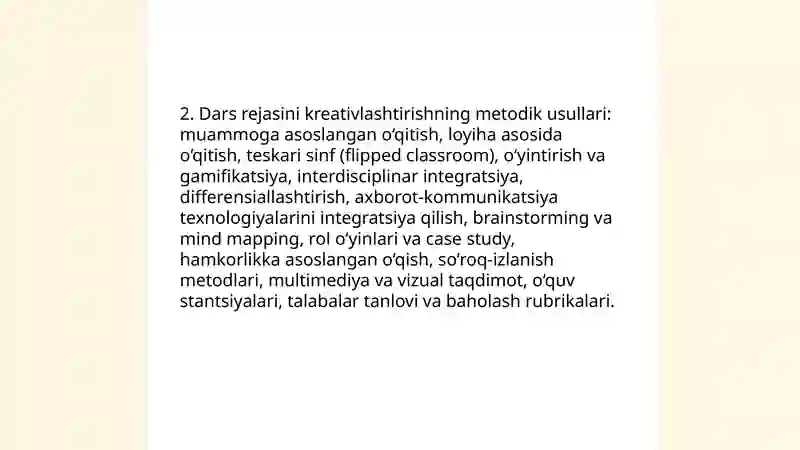 2. Dars rejasini kreativlashtirishning metodik usullari: muammoga asoslangan o‘qitish, loyiha asosida o‘qitish, teskari sinf (flipped classroom), o‘yintirish va gamifikatsiya, interdisciplinar integratsiya, differensiallashtirish, axborot-kommunikatsiya texnologiyalarini integratsiya qilish, brainstorming va mind mapping, rol o‘yinlari va case study, hamkorlikka asoslangan o‘qish, so‘roq-izlanish metodlari, multimediya va vizual taqdimot, o‘quv stantsiyalari, talabalar tanlovi va baholash rubrikalari.